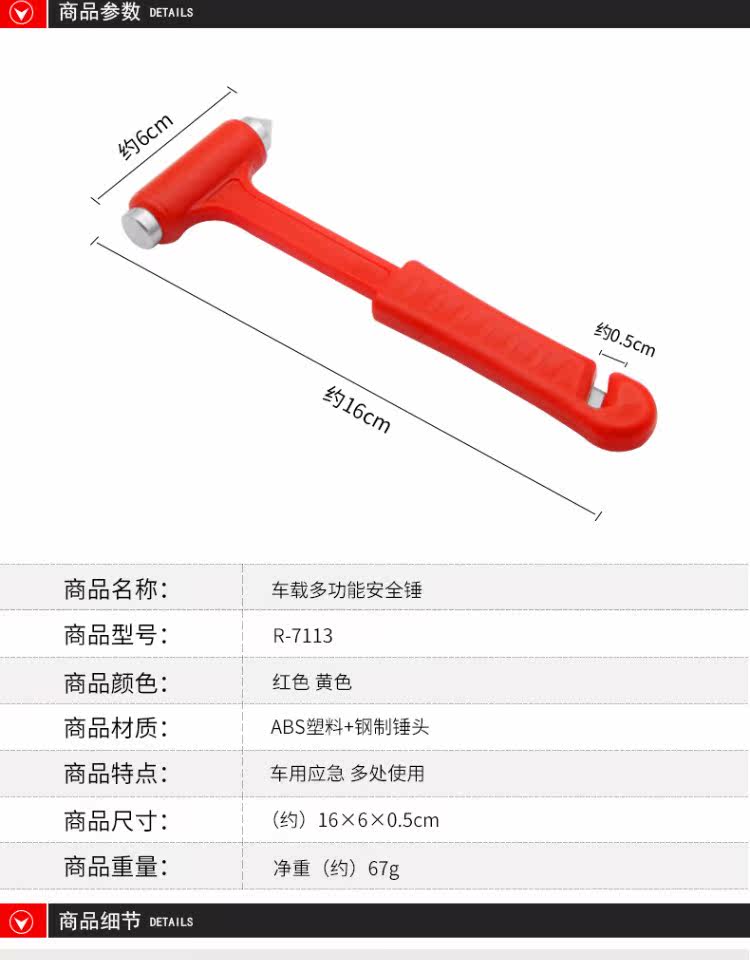 商品参数 DETAILS

约6cm

约0.5cm

约16cm

商品名称: 车载多功能安全锤
商品型号: R-7113
商品颜色: 红色 黄色
商品材质: ABS塑料+钢制锤头
商品特点: 车用应急 多处使用
商品尺寸: (约)16×6×0.5cm
商品重量: 净重(约)67g

商品细节 DETAILS